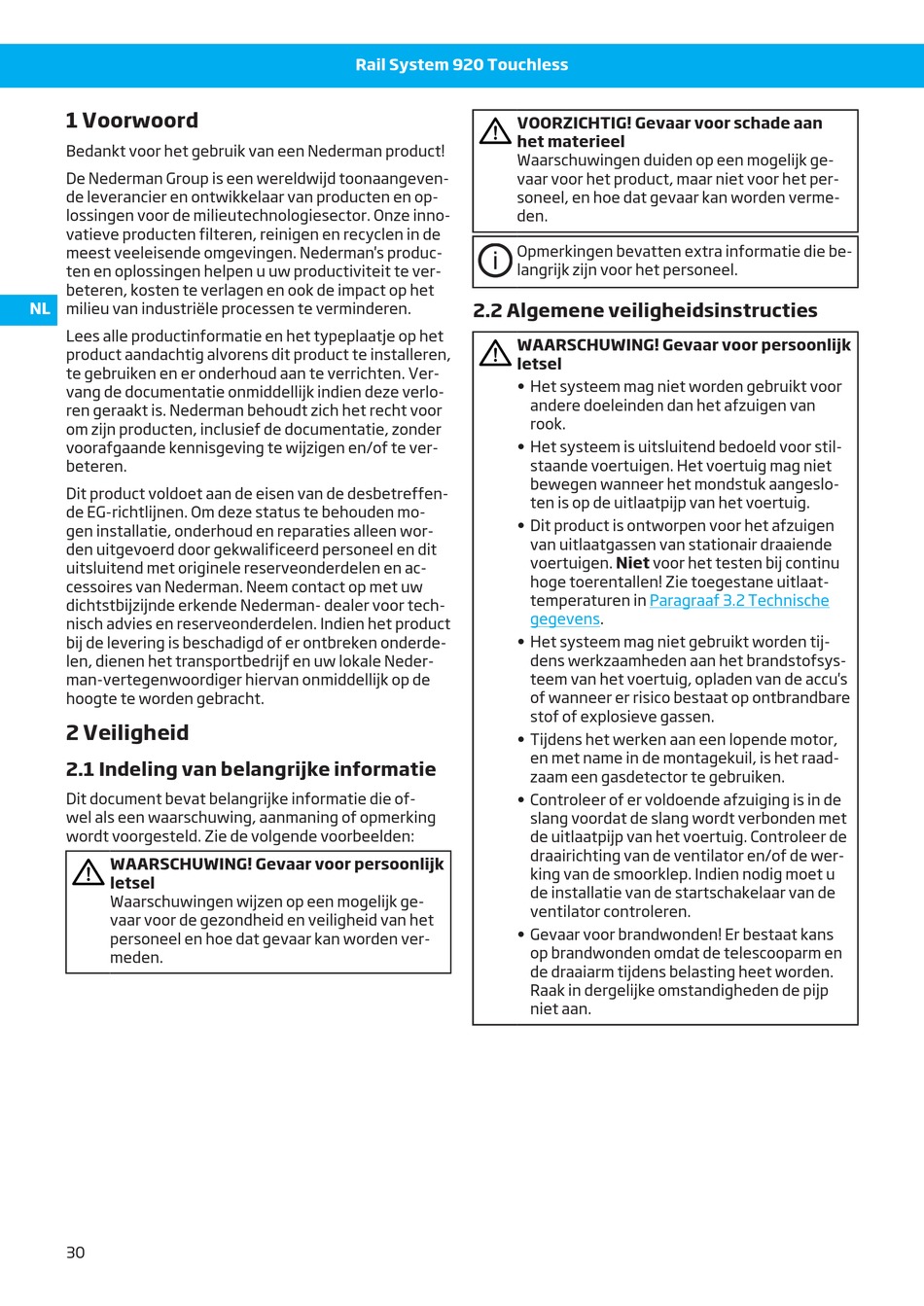 Rail System 920 Touchless

NL

1 Voorwoord

Bedankt voor het gebruik van een Nederman product!

De Nederman Group is een wereldwijd toonaangevende leverancier en ontwikkelaar van producten en oplossingen voor de milieutechnologiesector. Onze innovatieve producten filteren, reinigen en recyclen in de meest veeleisende omgevingen. Nederman's producten en oplossingen helpen u uw productiviteit te verbeteren, kosten te verlagen en ook de impact op het milieu van industriële processen te verminderen.

Lees alle productinformatie en het typeplaatje op het product aandachtig alvorens dit product te installeren, te gebruiken en er onderhoud aan te verrichten. Vervang de documentatie onmiddellijk indien deze verloren geraakt is. Nederman behoudt zich het recht voor om zijn producten, inclusief de documentatie, zonder voorafgaande kennisgeving te wijzigen en/of te verbeteren.

Dit product voldoet aan de eisen van de desbetreffende EG-richtlijnen. Om deze status te behouden mogen installatie, onderhoud en reparaties alleen worden uitgevoerd door gekwalificeerd personeel en dit uitsluitend met originele reserveonderdelen en accessoires van Nederman. Neem contact op met uw dichtstbijzijnde erkende Nederman- dealer voor technisch advies en reserveonderdelen. Indien het product bij de levering is beschadigd of er ontbreken onderdelen, dienen het transportbedrijf en uw lokale Nederman-vertegenwoordiger hiervan onmiddellijk op de hoogte te worden gebracht.

2 Veiligheid

2.1 Indeling van belangrijke informatie

Dit document bevat belangrijke informatie die ofwel als een waarschuwing, aanmaning of opmerking wordt voorgesteld. Zie de volgende voorbeelden:

WAARSCHUWING! Gevaar voor persoonlijk letsel
Waarschuwingen wijzen op een mogelijk gevaar voor de gezondheid en veiligheid van het personeel en hoe dat gevaar kan worden vermeden.

VOORZICHTIG! Gevaar voor schade aan het materieel
Waarschuwingen duiden op een mogelijk gevaar voor het product, maar niet voor het personeel, en hoe dat gevaar kan worden vermeden.

Opmerkingen bevatten extra informatie die belangrijk zijn voor het personeel.

2.2 Algemene veiligheidsinstructies

WAARSCHUWING! Gevaar voor persoonlijk letsel
• Het systeem mag niet worden gebruikt voor andere doeleinden dan het afzuigen van rook.
• Het systeem is uitsluitend bedoeld voor stilstaande voertuigen. Het voertuig mag niet bewegen wanneer het mondstuk aangesloten is op de uitlaatpijp van het voertuig.
• Dit product is ontworpen voor het afzuigen van uitlaatgassen van stationair draaiende voertuigen. Niet voor het testen bij continu hoge toerentallen! Zie toegestane uitlaattemperaturen in Paragraaf 3.2 Technische gegevens.
• Het systeem mag niet gebruikt worden tijdens werkzaamheden aan het brandstofsysteem van het voertuig, opladen van de accu's of wanneer er risico bestaat op ontbrandbare stof of explosieve gassen.
• Tijdens het werken aan een lopende motor, en met name in de montagekuil, is het raadzaam een gasdetector te gebruiken.
• Controleer of er voldoende afzuiging is in de slang voordat de slang wordt verbonden met de uitlaatpijp van het voertuig. Controleer de draairichting van de ventilator en/of de werking van de smoorklep. Indien nodig moet u de installatie van de startschakelaar van de ventilator controleren.
• Gevaar voor brandwonden! Er bestaat kans op brandwonden omdat de telescooparm en de draaiarm tijdens belasting heet worden. Raak in dergelijke omstandigheden de pijp niet aan.

30